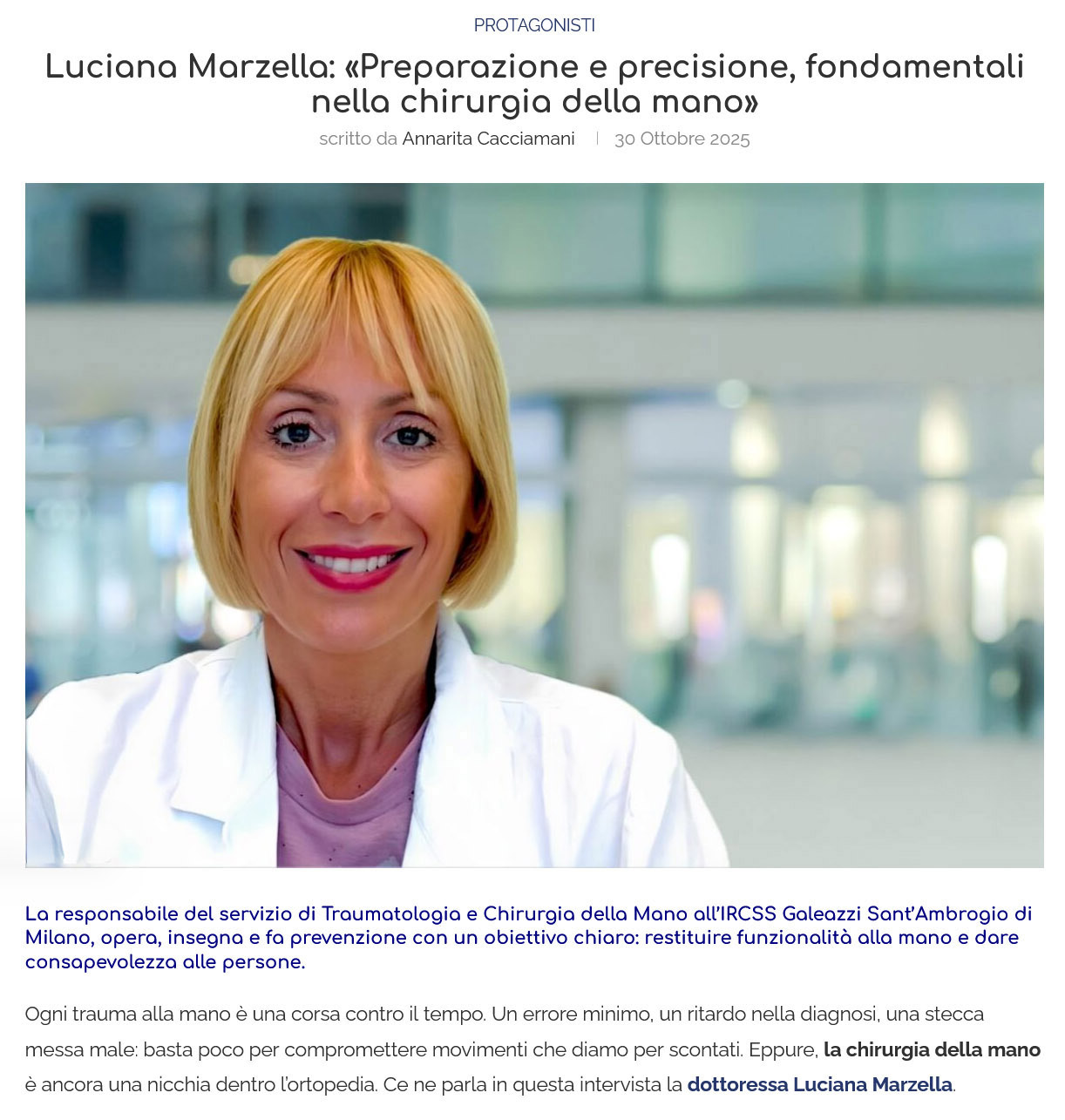 PROTAGONISTI

Luciana Marzella: «Preparazione e precisione, fondamentali nella chirurgia della mano»

scritto da Annarita Cacciamani | 30 Ottobre 2025

La responsabile del servizio di Traumatologia e Chirurgia della Mano all'IRCSS Galeazzi Sant'Ambrogio di Milano, opera, insegna e fa prevenzione con un obiettivo chiaro: restituire funzionalità alla mano e dare consapevolezza alle persone.

Ogni trauma alla mano è una corsa contro il tempo. Un errore minimo, un ritardo nella diagnosi, una stecca messa male: basta poco per compromettere movimenti che diamo per scontati. Eppure, la chirurgia della mano è ancora una nicchia dentro l'ortopedia. Ce ne parla in questa intervista la dottoressa Luciana Marzella.